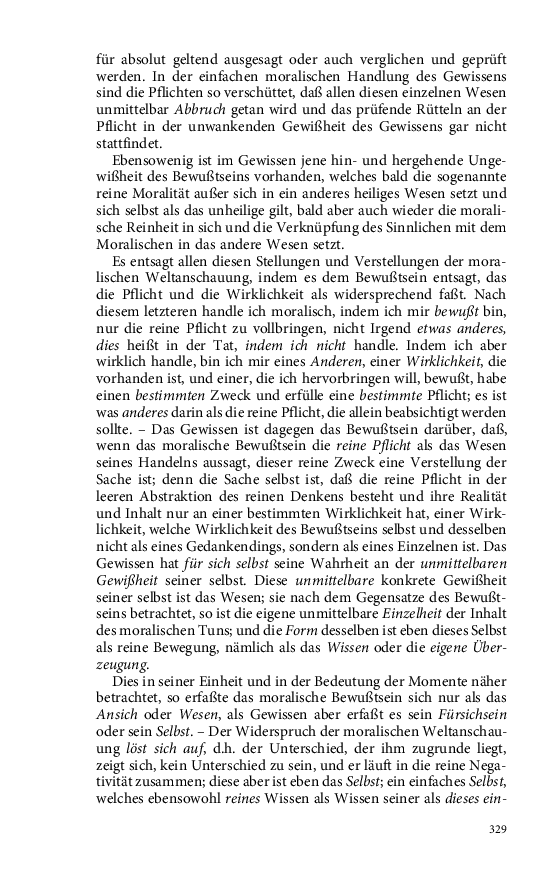 für absolut geltend ausgesagt oder auch verglichen und geprüft werden. In der einfachen moralischen Handlung des Gewissens sind die Pflichten so verschüttet, daß allen diesen einzelnen Wesen unmittelbar Abbruch getan wird und das prüfende Rütteln an der Pflicht in der unwankenden Gewißheit des Gewissens gar nicht stattfindet.

Ebensowenig ist im Gewissen jene hin- und hergehende Ungewißheit des Bewußtseins vorhanden, welches bald die sogenannte reine Moralität außer sich in ein anderes heiliges Wesen setzt und sich selbst als das unheilige gilt, bald aber auch wieder die moralische Reinheit in sich und die Verknüpfung des Sinnlichen mit dem Moralischen in das andere Wesen setzt.

Es entsagt allen diesen Stellungen und Verstellungen der moralischen Weltanschauung, indem es dem Bewußtsein entsagt, das die Pflicht und die Wirklichkeit als widersprechend faßt. Nach diesem letzteren handle ich moralisch, indem ich mir bewußt bin, nur die reine Pflicht zu vollbringen, nicht Irgend etwas anderes, dies heißt in der Tat, indem ich nicht handle. Indem ich aber wirklich handle, bin ich mir eines Anderen, einer Wirklichkeit, die vorhanden ist, und einer, die ich hervorbringen will, bewußt, habe einen bestimmten Zweck und erfülle eine bestimmte Pflicht; es ist was anderes darin als die reine Pflicht, die allein beabsichtigt werden sollte. – Das Gewissen ist dagegen das Bewußtsein darüber, daß, wenn das moralische Bewußtsein die reine Pflicht als das Wesen seines Handelns aussagt, dieser reine Zweck eine Verstellung der Sache ist; denn die Sache selbst ist, daß die reine Pflicht in der leeren Abstraktion des reinen Denkens besteht und ihre Realität und Inhalt nur an einer bestimmten Wirklichkeit hat, einer Wirklichkeit, welche Wirklichkeit des Bewußtseins selbst und desselben nicht als eines Gedankendings, sondern als eines Einzelnen ist. Das Gewissen hat für sich selbst seine Wahrheit an der unmittelbaren Gewißheit seiner selbst. Diese unmittelbare konkrete Gewißheit seiner selbst ist das Wesen; sie nach dem Gegensatze des Bewußtseins betrachtet, so ist die eigene unmittelbare Einzelheit der Inhalt des moralischen Tuns; und die Form desselben ist eben dieses Selbst als reine Bewegung, nämlich als das Wissen oder die eigene Überzeugung.

Dies in seiner Einheit und in der Bedeutung der Momente näher betrachtet, so erfaßte das moralische Bewußtsein sich nur als das Ansich oder Wesen, als Gewissen aber erfaßt es sein Fürsichsein oder sein Selbst. – Der Widerspruch der moralischen Weltanschauung löst sich auf, d.h. der Unterschied, der ihm zugrunde liegt, zeigt sich, kein Unterschied zu sein, und er läuft in die reine Negativität zusammen; diese aber ist eben das Selbst; ein einfaches Selbst, welches ebensowohl reines Wissen als Wissen seiner als dieses ein-

329